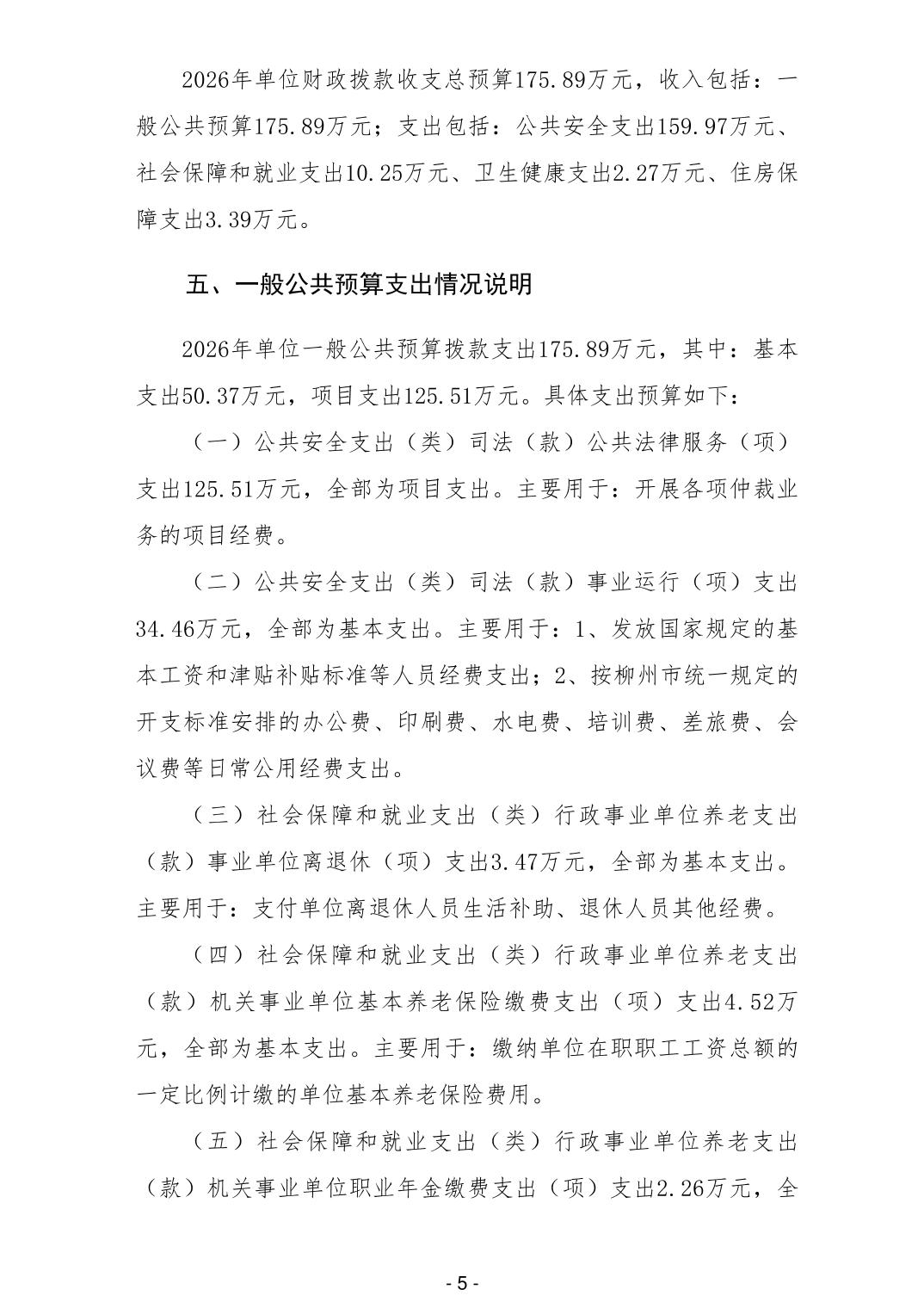 2026年单位财政拨款收支总预算175.89万元，收入包括：一般公共预算175.89万元；支出包括：公共安全支出159.97万元、社会保障和就业支出10.25万元、卫生健康支出2.27万元、住房保障支出3.39万元。

五、一般公共预算支出情况说明

2026年单位一般公共预算拨款支出175.89万元，其中：基本支出50.37万元，项目支出125.51万元。具体支出预算如下：

（一）公共安全支出（类）司法（款）公共法律服务（项）支出125.51万元，全部为项目支出。主要用于：开展各项仲裁业务的项目经费。

（二）公共安全支出（类）司法（款）事业运行（项）支出34.46万元，全部为基本支出。主要用于：1、发放国家规定的基本工资和津贴补贴标准等人员经费支出；2、按柳州市统一规定的开支标准安排的办公费、印刷费、水电费、培训费、差旅费、会议费等日常公用经费支出。

（三）社会保障和就业支出（类）行政事业单位养老支出（款）事业单位离退休（项）支出3.47万元，全部为基本支出。主要用于：支付单位离退休人员生活补助、退休人员其他经费。

（四）社会保障和就业支出（类）行政事业单位养老支出（款）机关事业单位基本养老保险缴费支出（项）支出4.52万元，全部为基本支出。主要用于：缴纳单位在职职工工资总额的一定比例计缴的单位基本养老保险费用。

（五）社会保障和就业支出（类）行政事业单位养老支出（款）机关事业单位职业年金缴费支出（项）支出2.26万元，全

- 5 -